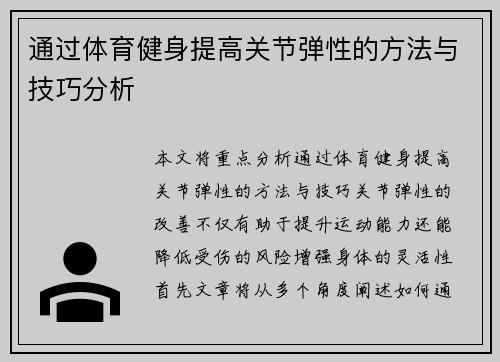 通过体育健身提高关节弹性的方法与技巧分析

本文将重点分析通过体育健身提高关节弹性的方法与技巧关节弹性的改善不仅有助于提升运动能力还能降低受伤的风险增强身体的灵活性首先文章将从多个角度阐述如何通